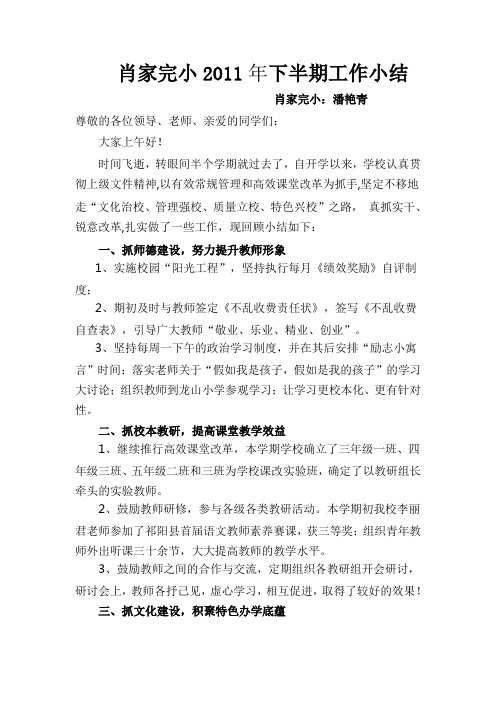 肖家完小 2011 年下半期工作小结

肖家完小：潘艳青

尊敬的各位领导、老师、亲爱的同学们：

大家上午好！

时间飞逝，转眼间半个学期就过去了，自开学以来，学校认真贯彻上级文件精神,以有效常规管理和高效课堂改革为抓手,坚定不移地走“文化治校、管理强校、质量立校、特色兴校”之路， 真抓实干、锐意改革,扎实做了一些工作，现回顾小结如下：

一、抓师德建设，努力提升教师形象

1、实施校园“阳光工程”，坚持执行每月《绩效奖励》自评制度；

2、期初及时与教师签定《不乱收费责任状》，签写《不乱收费自查表》，引导广大教师“敬业、乐业、精业、创业”。

3、坚持每周一下午的政治学习制度，并在其后安排“励志小寓言”时间；落实老师关于“假如我是孩子，假如是我的孩子”的学习大讨论；组织教师到龙山小学参观学习；让学习更校本化、更有针对性。

二、抓校本教研，提高课堂教学效益

1、继续推行高效课堂改革，本学期学校确立了三年级一班、四年级三班、五年级二班和三班为学校课改实验班，确定了以教研组长牵头的实验教师。

2、鼓励教师研修，参与各级各类教研活动。本学期初我校李丽君老师参加了祁阳县首届语文教师素养赛课，获三等奖；组织青年教师外出听课三十余节，大大提高教师的教学水平。

3、鼓励教师之间的合作与交流，定期组织各教研组开会研讨，研讨会上，教师各抒己见，虚心学习，相互促进，取得了较好的效果！

三、抓文化建设，积聚特色办学底蕴